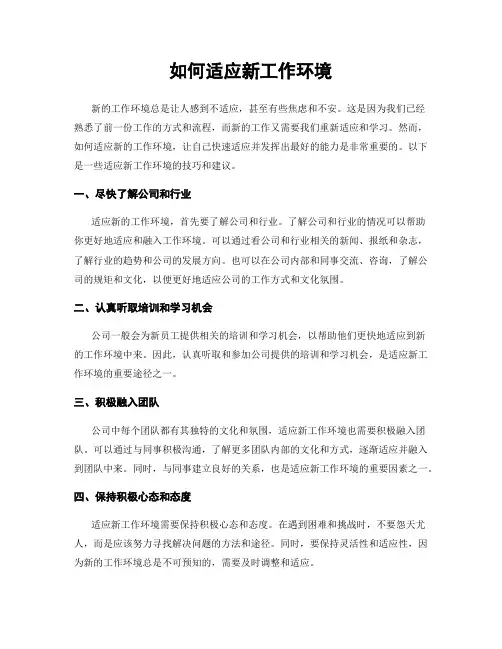 如何适应新工作环境

新的工作环境总是让人感到不适应，甚至有些焦虑和不安。这是因为我们已经熟悉了前一份工作的方式和流程，而新的工作又需要我们重新适应和学习。然而，如何适应新的工作环境，让自己快速适应并发挥出最好的能力是非常重要的。以下是一些适应新工作环境的技巧和建议。

一、尽快了解公司和行业

适应新的工作环境，首先要了解公司和行业。了解公司和行业的情况可以帮助你更好地适应和融入工作环境。可以通过看公司和行业相关的新闻、报纸和杂志，了解行业的趋势和公司的发展方向。也可以在公司内部和同事交流、咨询，了解公司的规矩和文化，以便更好地适应公司的工作方式和文化氛围。

二、认真听取培训和学习机会

公司一般会为新员工提供相关的培训和学习机会，以帮助他们更快地适应到新的工作环境中来。因此，认真听取和参加公司提供的培训和学习机会，是适应新工作环境的重要途径之一。

三、积极融入团队

公司中每个团队都有其独特的文化和氛围，适应新工作环境也需要积极融入团队。可以通过与同事积极沟通，了解更多团队内部的文化和方式，逐渐适应并融入到团队中来。同时，与同事建立良好的关系，也是适应新工作环境的重要因素之一。

四、保持积极心态和态度

适应新工作环境需要保持积极心态和态度。在遇到困难和挑战时，不要怨天尤人，而是应该努力寻找解决问题的方法和途径。同时，要保持灵活性和适应性，因为新的工作环境总是不可预知的，需要及时调整和适应。